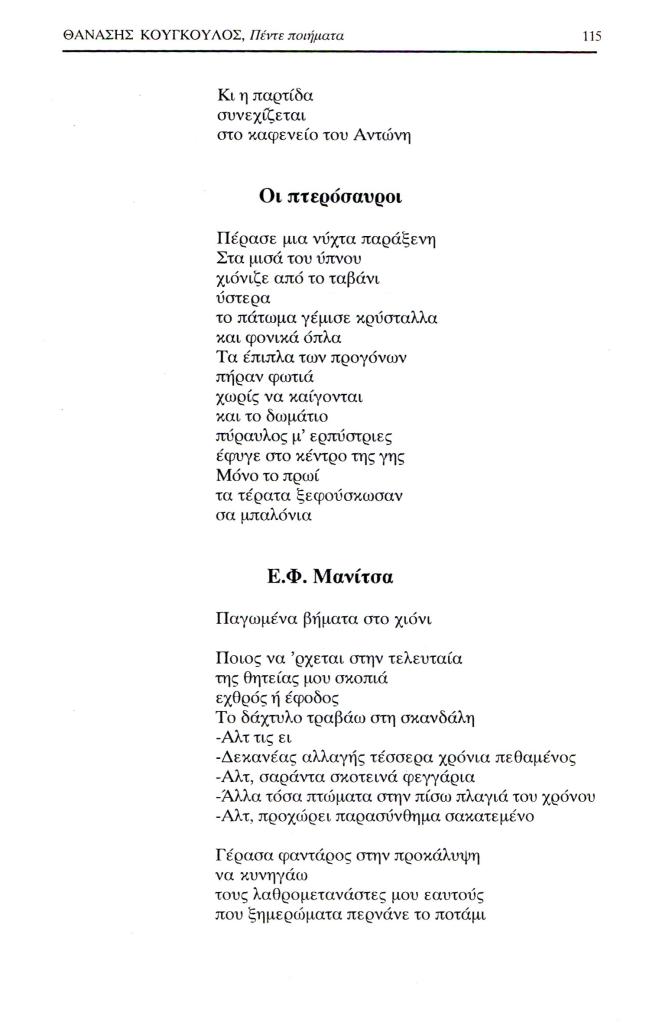 ΘΑΝΑΣΗΣ ΚΟΥΓΚΟΥΛΟΣ, Πέντε ποιήματα

115

Κι η παρτίδα
συνεχίζεται
στο καφενείο του Αντώνη

Οι πτερόσαυροι

Πέρασε μια νύχτα παράξενη
Στα μισά του ύπνου
χιόνιζε από το ταβάνι
ύστερα
το πάτωμα γέμισε κρύσταλλα
και φονικά όπλα
Τα έπιπλα των προγόνων
πήραν φωτιά
χωρίς να καίγονται
και το δωμάτιο
πύραυλος μ' ερπύστριες
έφυγε στο κέντρο της γης
Μόνο το πρωί
τα τέρατα ξεφούσκωσαν
σα μπαλόνια

Ε.Φ. Μανίτσα

Παγωμένα βήματα στο χιόνι

Ποιος να 'ρχεται στην τελευταία
της θητείας μου σκοπιά
εχθρός ή έφοδος
Το δάχτυλο τραβάω στη σκανδάλη
-Αλτ τις ει
-Δεκανέας αλλαγής τέσσερα χρόνια πεθαμένος
-Αλτ, σαράντα σκοτεινά φεγγάρια
-Άλλα τόσα πτώματα στην πίσω πλαγιά του χρόνου
-Αλτ, προχώρει παρασύνθημα σακατεμένο

Γέρασα φαντάρος στην προκάλυψη
να κυνηγάω
τους λαθρομετανάστες μου εαυτούς
που ξημερώματα περνάνε το ποτάμι